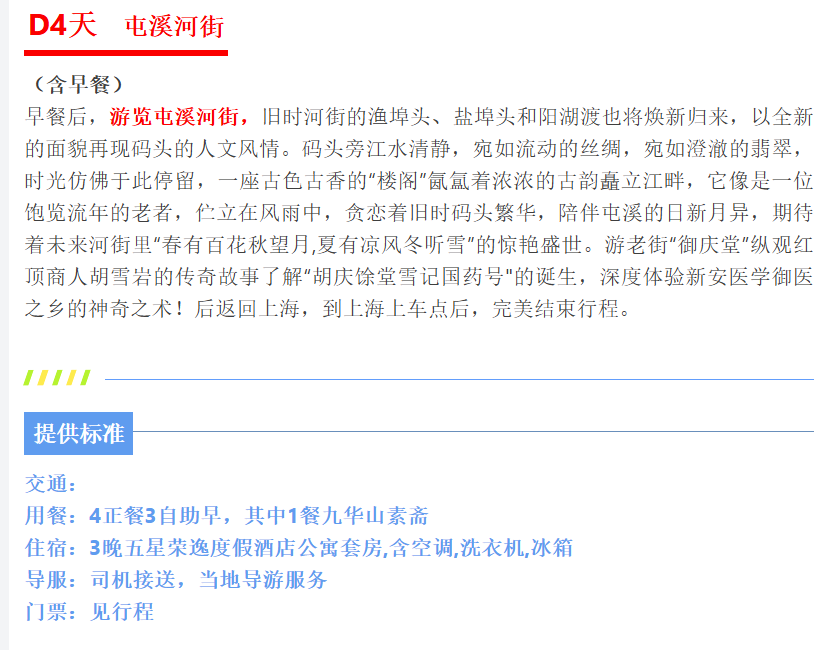 D4天 屯溪河街

（含早餐）

早餐后，游览屯溪河街，旧时河街的渔埠头、盐埠头和阳湖渡也将焕新归来，以全新的面貌再现码头的人文风情。码头旁江水清静，宛如流动的丝绸，宛如澄澈的翡翠，时光仿佛于此停留，一座古色古香的“楼阁”氤氲着浓浓的古韵矗立江畔，它像是一位饱览流年的老者，伫立在风雨中，贪恋着旧时码头繁华，陪伴屯溪的日新月异，期待着未来河街里“春有百花秋望月,夏有凉风冬听雪”的惊艳盛世。游老街“御庆堂”纵观红顶商人胡雪岩的传奇故事了解“胡庆馀堂雪记国药号”的诞生，深度体验新安医学御医之乡的神奇之术！后返回上海，到上海上车点后，完美结束行程。

提供标准

交通：
用餐：4正餐3自助早，其中1餐九华山素斋
住宿：3晚五星荣逸度假酒店公寓套房,含空调,洗衣机,冰箱
导服：司机接送，当地导游服务
门票：见行程